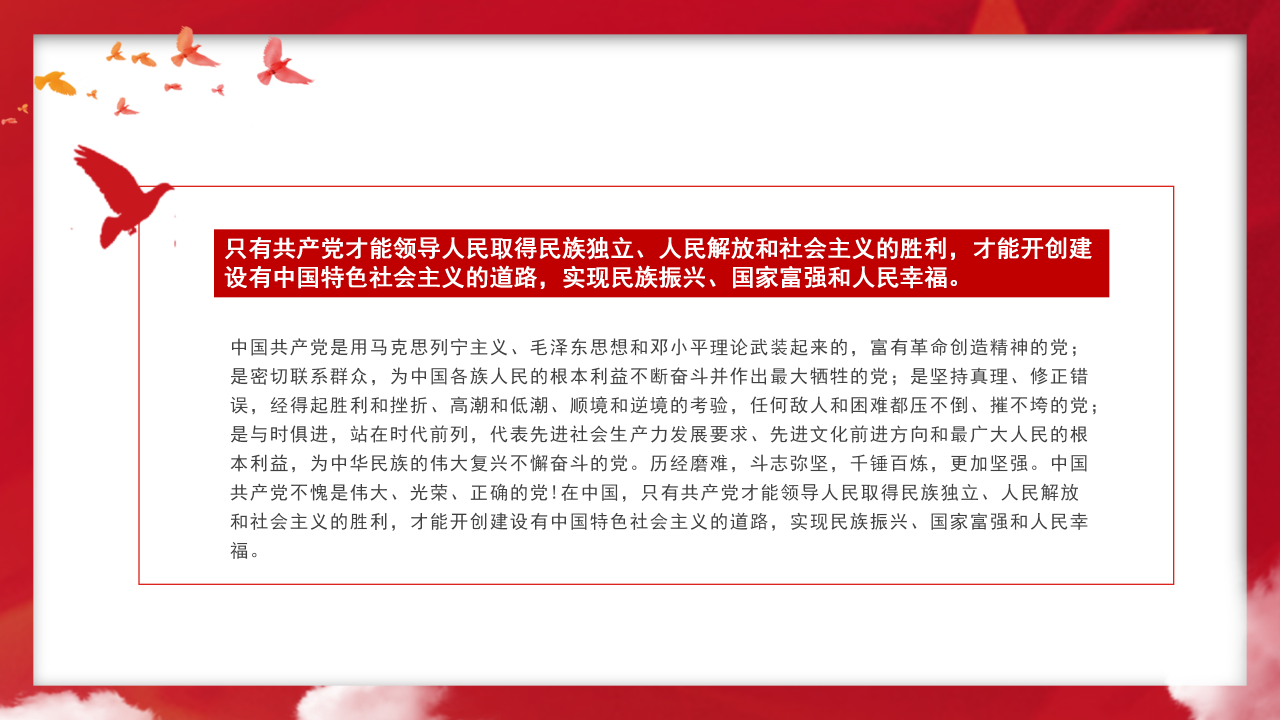 只有共产党才能领导人民取得民族独立、人民解放和社会主义的胜利，才能开创建设有中国特色社会主义的道路，实现民族振兴、国家富强和人民幸福。

中国共产党是用马克思列宁主义、毛泽东思想和邓小平理论武装起来的，富有革命创造精神的党；是密切联系群众，为中国各族人民的根本利益不断奋斗并作出最大牺牲的党；是坚持真理、修正错误，经得起胜利和挫折、高潮和低潮、顺境和逆境的考验，任何敌人和困难都压不倒、摧不垮的党；是与时俱进，站在时代前列，代表先进社会生产力发展要求、先进文化前进方向和最广大人民的根本利益，为中华民族的伟大复兴不懈奋斗的党。历经磨难，斗志弥坚，千锤百炼，更加坚强。中国共产党不愧是伟大、光荣、正确的党！在中国，只有共产党才能领导人民取得民族独立、人民解放和社会主义的胜利，才能开创建设有中国特色社会主义的道路，实现民族振兴、国家富强和人民幸福。